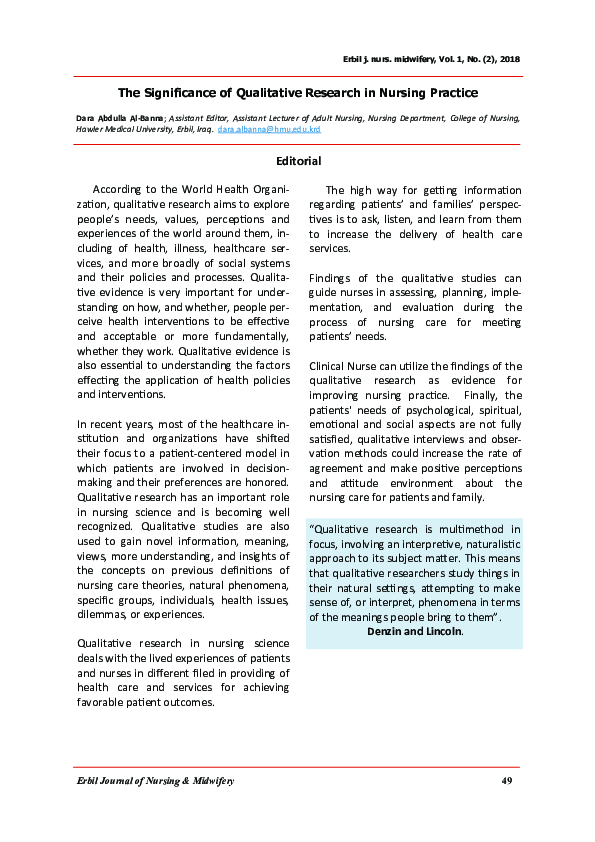 Erbil j. nurs. midwifery, Vol. 1, No. (2), 2018

The Significance of Qualitative Research in Nursing Practice

Dara Abdulla Al-Banna; Assistant Editor, Assistant Lecturer of Adult Nursing, Nursing Department, College of Nursing, Hawler Medical University, Erbil, Iraq. dara.albanna@hmu.edu.krd

Editorial

According to the World Health Organization, qualitative research aims to explore people's needs, values, perceptions and experiences of the world around them, including of health, illness, healthcare services, and more broadly of social systems and their policies and processes. Qualitative evidence is very important for understanding on how, and whether, people perceive health interventions to be effective and acceptable or more fundamentally, whether they work. Qualitative evidence is also essential to understanding the factors effecting the application of health policies and interventions.

In recent years, most of the healthcare institution and organizations have shifted their focus to a patient-centered model in which patients are involved in decision-making and their preferences are honored. Qualitative research has an important role in nursing science and is becoming well recognized. Qualitative studies are also used to gain novel information, meaning, views, more understanding, and insights of the concepts on previous definitions of nursing care theories, natural phenomena, specific groups, individuals, health issues, dilemmas, or experiences.

Qualitative research in nursing science deals with the lived experiences of patients and nurses in different filed in providing of health care and services for achieving favorable patient outcomes.

The high way for getting information regarding patients' and families' perspectives is to ask, listen, and learn from them to increase the delivery of health care services.

Findings of the qualitative studies can guide nurses in assessing, planning, implementation, and evaluation during the process of nursing care for meeting patients' needs.

Clinical Nurse can utilize the findings of the qualitative research as evidence for improving nursing practice. Finally, the patients' needs of psychological, spiritual, emotional and social aspects are not fully satisfied, qualitative interviews and observation methods could increase the rate of agreement and make positive perceptions and attitude environment about the nursing care for patients and family.

"Qualitative research is multimethod in focus, involving an interpretive, naturalistic approach to its subject matter. This means that qualitative researchers study things in their natural settings, attempting to make sense of, or interpret, phenomena in terms of the meanings people bring to them".
Denzin and Lincoln.

Erbil Journal of Nursing & Midwifery 49